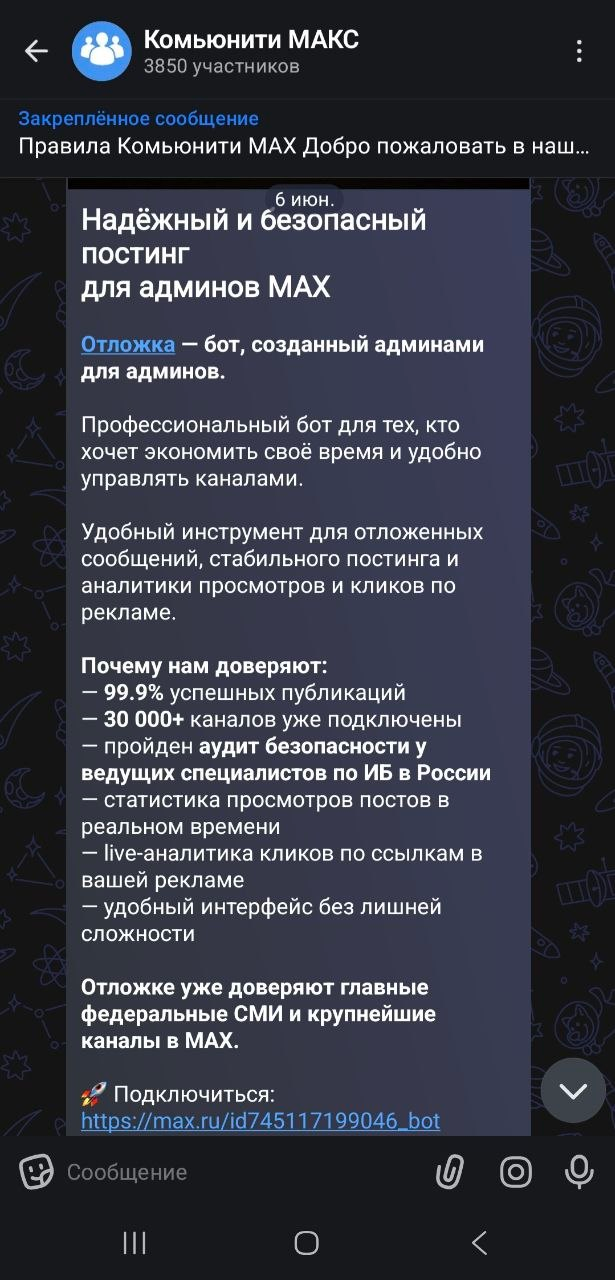 Комьюнити МАКС
3850 участников

Закреплённое сообщение
Правила Комьюнити MAX Добро пожаловать в наш...

6 июн.

Надёжный и безопасный постинг
для админов MAX

Отложка — бот, созданный админами для админов.

Профессиональный бот для тех, кто хочет экономить своё время и удобно управлять каналами.

Удобный инструмент для отложенных сообщений, стабильного постинга и аналитики просмотров и кликов по рекламе.

Почему нам доверяют:
— 99.9% успешных публикаций
— 30 000+ каналов уже подключены
— пройден аудит безопасности у ведущих специалистов по ИБ в России
— статистика просмотров постов в реальном времени
— live-аналитика кликов по ссылкам в вашей рекламе
— удобный интерфейс без лишней сложности

Отложке уже доверяют главные федеральные СМИ и крупнейшие каналы в MAX.

🚀 Подключиться:
https://max.ru/id745117199046_bot

Сообщение